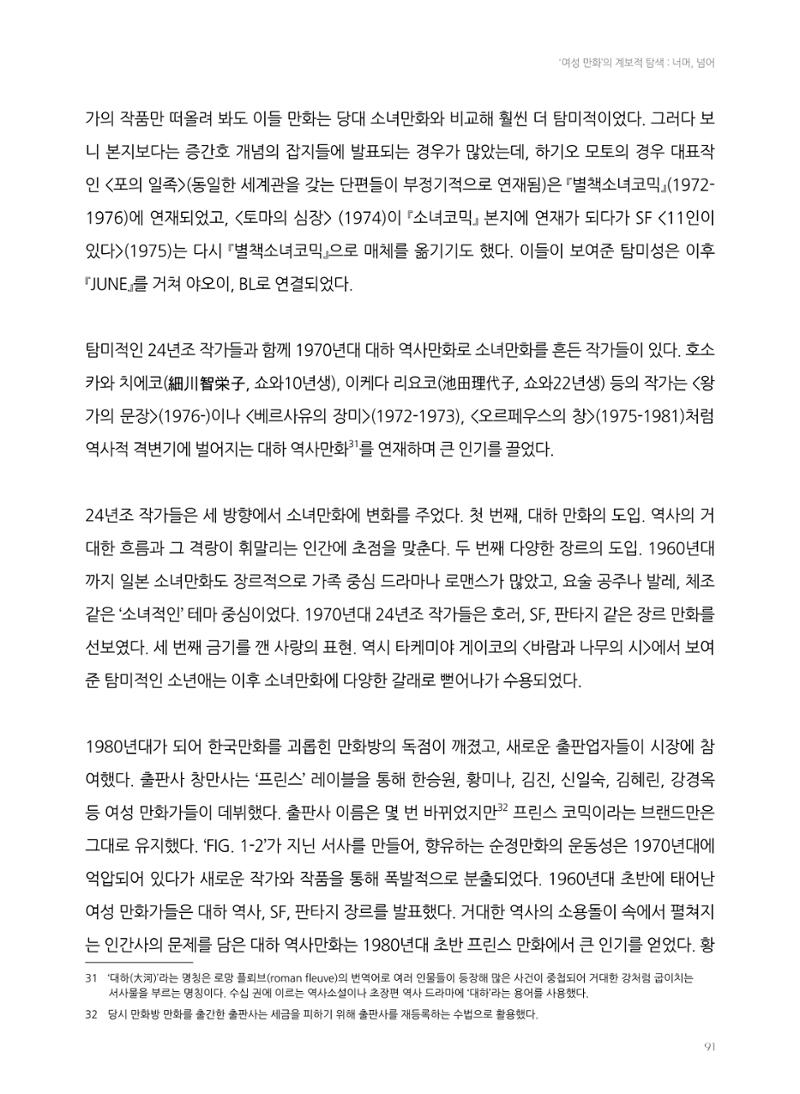 '여성 만화'의 계보적 탐색 : 너머, 넘어

가의 작품만 떠올려 봐도 이들 만화는 당대 소녀만화와 비교해 훨씬 더 탐미적이었다. 그러다 보니 본지보다는 증간호 개념의 잡지들에 발표되는 경우가 많았는데, 하기오 모토의 경우 대표작인 <포의 일족>(동일한 세계관을 갖는 단편들이 부정기적으로 연재됨)은 『별책소녀코믹』(1972-1976)에 연재되었고, <토마의 심장> (1974)이 『소녀코믹』 본지에 연재가 되다가 SF <11인이 있다>(1975)는 다시 『별책소녀코믹』으로 매체를 옮기기도 했다. 이들이 보여준 탐미성은 이후 『JUNE』를 거쳐 야오이, BL로 연결되었다.

탐미적인 24년조 작가들과 함께 1970년대 대하 역사만화로 소녀만화를 흔든 작가들이 있다. 호소카와 치에코(細川智栄子, 쇼와10년생), 이케다 리요코(池田理代子, 쇼와22년생) 등의 작가는 <왕가의 문장>(1976-)이나 <베르사유의 장미>(1972-1973), <오르페우스의 창>(1975-1981)처럼 역사적 격변기에 벌어지는 대하 역사만화$^{31}$를 연재하며 큰 인기를 끌었다.

24년조 작가들은 세 방향에서 소녀만화에 변화를 주었다. 첫 번째, 대하 만화의 도입. 역사의 거대한 흐름과 그 격랑이 휘말리는 인간에 초점을 맞춘다. 두 번째 다양한 장르의 도입. 1960년대까지 일본 소녀만화도 장르적으로 가족 중심 드라마나 로맨스가 많았고, 요술 공주나 발레, 체조 같은 '소녀적인' 테마 중심이었다. 1970년대 24년조 작가들은 호러, SF, 판타지 같은 장르 만화를 선보였다. 세 번째 금기를 깬 사랑의 표현. 역시 타케미야 게이코의 <바람과 나무의 시>에서 보여준 탐미적인 소년애는 이후 소녀만화에 다양한 갈래로 뻗어나가 수용되었다.

1980년대가 되어 한국만화를 괴롭힌 만화방의 독점이 깨졌고, 새로운 출판업자들이 시장에 참여했다. 출판사 창만사는 '프린스' 레이블을 통해 한승원, 황미나, 김진, 신일숙, 김혜린, 강경옥 등 여성 만화가들이 데뷔했다. 출판사 이름은 몇 번 바뀌었지만$^{32}$ 프린스 코믹이라는 브랜드만은 그대로 유지했다. 'FIG. 1-2'가 지닌 서사를 만들어, 향유하는 순정만화의 운동성은 1970년대에 억압되어 있다가 새로운 작가와 작품을 통해 폭발적으로 분출되었다. 1960년대 초반에 태어난 여성 만화가들은 대하 역사, SF, 판타지 장르를 발표했다. 거대한 역사의 소용돌이 속에서 펼쳐지는 인간사의 문제를 담은 대하 역사만화는 1980년대 초반 프린스 만화에서 큰 인기를 얻었다. 황

31 '대하(大河)'라는 명칭은 로망 플뢰브(roman fleuve)의 번역어로 여러 인물들이 등장해 많은 사건이 중첩되어 거대한 강처럼 굽이치는 서사물을 부르는 명칭이다. 수십 권에 이르는 역사소설이나 초장편 역사 드라마에 '대하'라는 용어를 사용했다.

32 당시 만화방 만화를 출간한 출판사는 세금을 피하기 위해 출판사를 재등록하는 수법으로 활용했다.

91